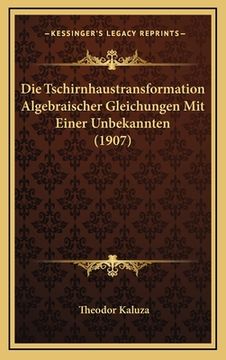 —KESSINGER'S LEGACY REPRINTS—

Die Tschirnhaustransformation Algebraischer Gleichungen Mit Einer Unbekannten (1907)

Theodor Kaluza